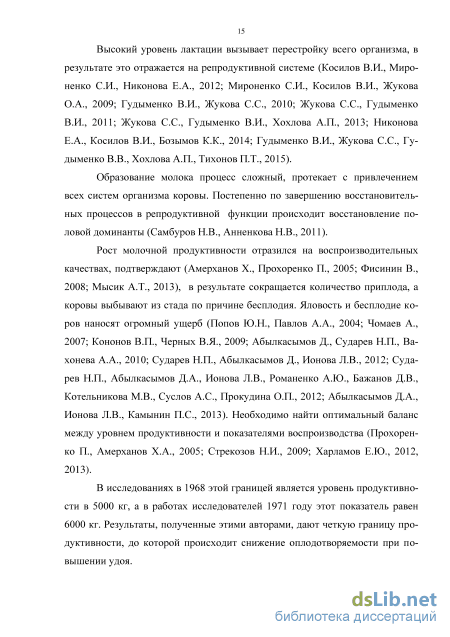 15

Высокий уровень лактации вызывает перестройку всего организма, в результате это отражается на репродуктивной системе (Косилов В.И., Мироненко С.И., Никонова Е.А., 2012; Мироненко С.И., Косилов В.И., Жукова О.А., 2009; Гудыменко В.И., Жукова С.С., 2010; Жукова С.С., Гудыменко В.И., 2011; Жукова С.С., Гудыменко В.И., Хохлова А.П., 2013; Никонова Е.А., Косилов В.И., Бозымов К.К., 2014; Гудыменко В.И., Жукова С.С., Гудыменко В.В., Хохлова А.П., Тихонов П.Т., 2015).

Образование молока процесс сложный, протекает с привлечением всех систем организма коровы. Постепенно по завершению восстановительных процессов в репродуктивной функции происходит восстановление половой доминанты (Самбуров Н.В., Анненкова Н.В., 2011).

Рост молочной продуктивности отразился на воспроизводительных качествах, подтверждают (Амерханов Х., Прохоренко П., 2005; Фисинин В., 2008; Мысик А.Т., 2013), в результате сокращается количество приплода, а коровы выбывают из стада по причине бесплодия. Яловость и бесплодие коров наносят огромный ущерб (Попов Ю.Н., Павлов А.А., 2004; Чомаев А., 2007; Кононов В.П., Черных В.Я., 2009; Абылкасымов Д., Сударев Н.П., Вахонева А.А., 2010; Сударев Н.П., Абылкасымов Д., Ионова Л.В., 2012; Сударев Н.П., Абылкасымов Д.А., Ионова Л.В., Романенко А.Ю., Бажанов Д.В., Котельникова М.В., Суслов А.С., Прокудина О.П., 2012; Абылкасымов Д.А., Ионова Л.В., Камынин П.С., 2013). Необходимо найти оптимальный баланс между уровнем продуктивности и показателями воспроизводства (Прохоренко П., Амерханов Х.А., 2005; Стрекозов Н.И., 2009; Харламов Е.Ю., 2012, 2013).

В исследованиях в 1968 этой границей является уровень продуктивности в 5000 кг, а в работах исследователей 1971 году этот показатель равен 6000 кг. Результаты, полученные этими авторами, дают четкую границу продуктивности, до которой происходит снижение оплодотворяемости при повышении удоя.

dsLib.net
библиотека диссертаций